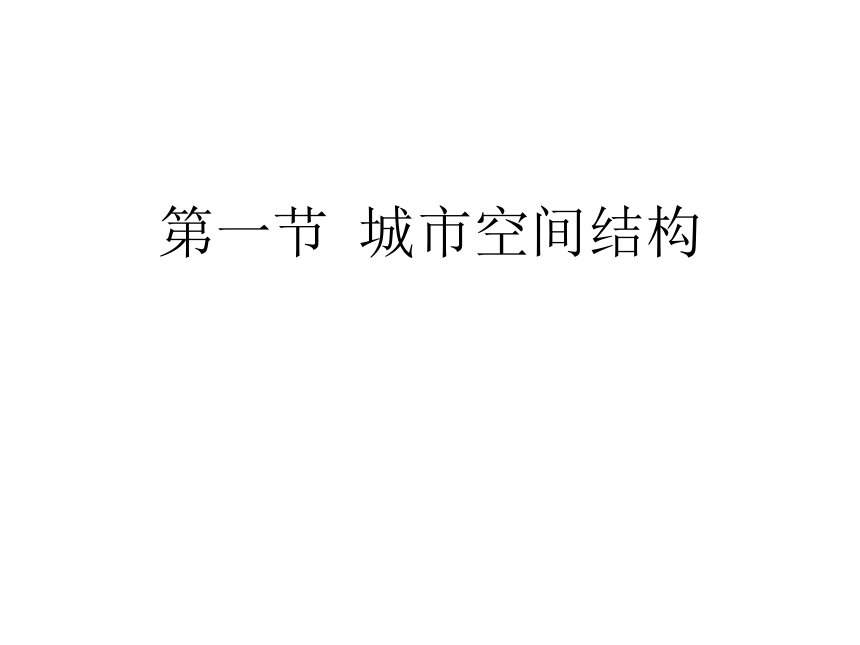 第一节  城市空间结构